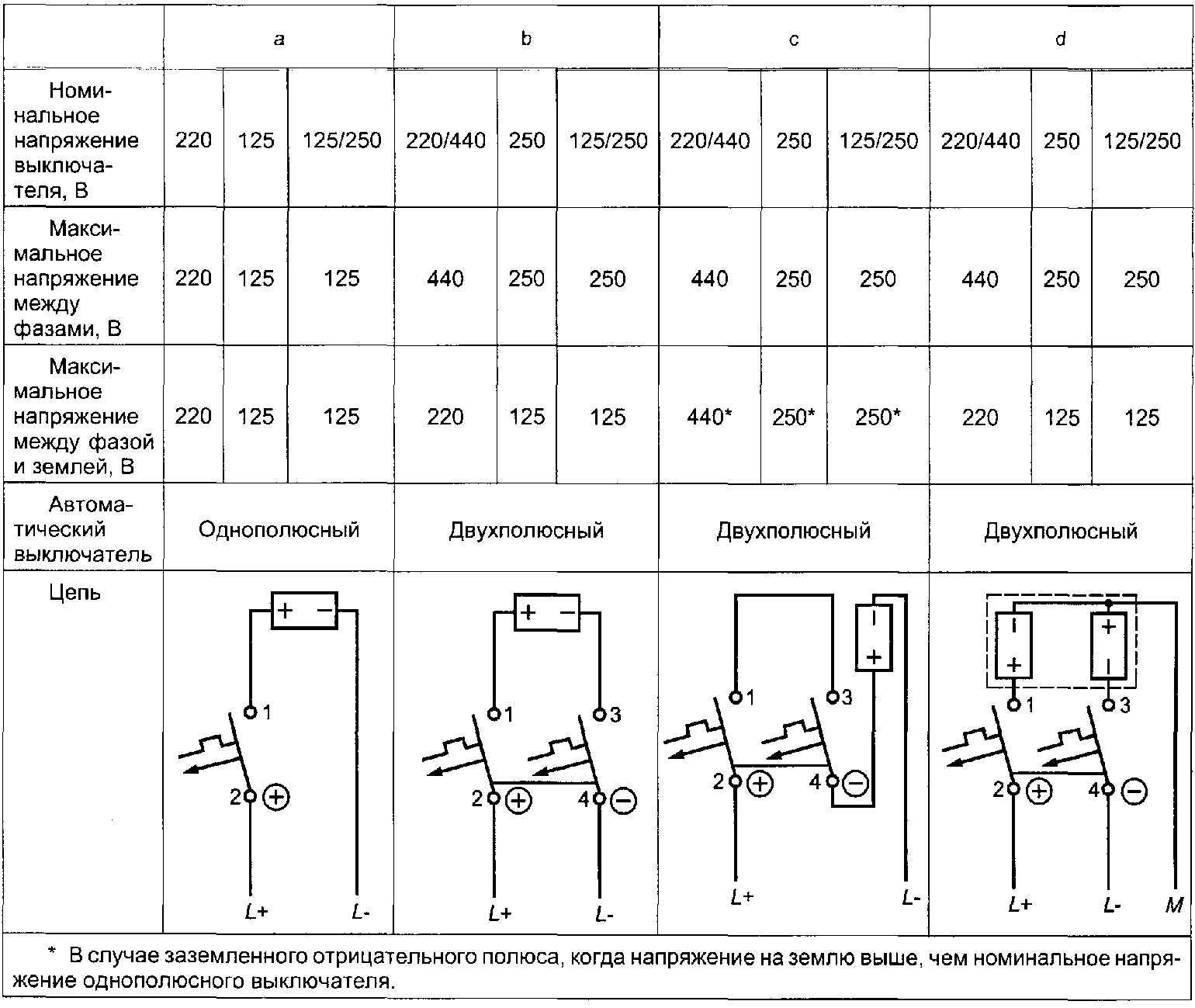 |  | a |  |  | b |  |  | c |  |  | d |  |  |
|---|---|---|---|---|---|---|---|---|---|---|---|---|
| Номинальное напряжение выключателя, В | 220 | 125 | 125/250 | 220/440 | 250 | 125/250 | 220/440 | 250 | 125/250 | 220/440 | 250 | 125/250 |
| Максимальное напряжение между фазами, В | 220 | 125 | 125 | 440 | 250 | 250 | 440 | 250 | 250 | 440 | 250 | 250 |
| Максимальное напряжение между фазой и землей, В | 220 | 125 | 125 | 220 | 125 | 125 | 440* | 250* | 250* | 220 | 125 | 125 |
| Автоматический выключатель | Однополюсный |  |  | Двухполюсный |  |  | Двухполюсный |  |  | Двухполюсный |  |  |
| Цепь | + - 1 2 + L+ L- |  |  | + - 1 3 2 + 4 - L+ L- |  |  | - + 1 3 2 + 4 - L+ L- |  |  | - + + - 1 3 2 + 4 - L+ L- M |  |  |

* В случае заземленного отрицательного полюса, когда напряжение на землю выше, чем номинальное напряжение однополюсного выключателя.